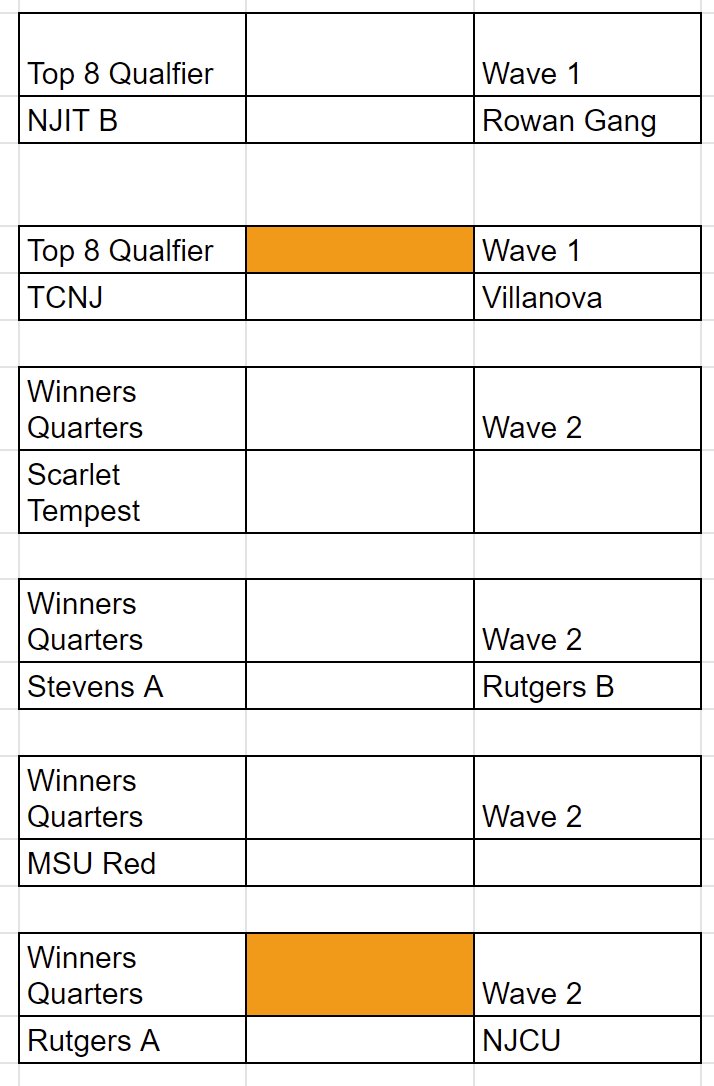 | Top 8 Qualfier | | Wave 1 |
|---|---|---|
| NJIT B | | Rowan Gang |

| Top 8 Qualfier | | Wave 1 |
|---|---|---|
| TCNJ | | Villanova |

| Winners Quarters | | Wave 2 |
|---|---|---|
| Scarlet Tempest | | |

| Winners Quarters | | Wave 2 |
|---|---|---|
| Stevens A | | Rutgers B |

| Winners Quarters | | Wave 2 |
|---|---|---|
| MSU Red | | |

| Winners Quarters | | Wave 2 |
|---|---|---|
| Rutgers A | | NJCU |